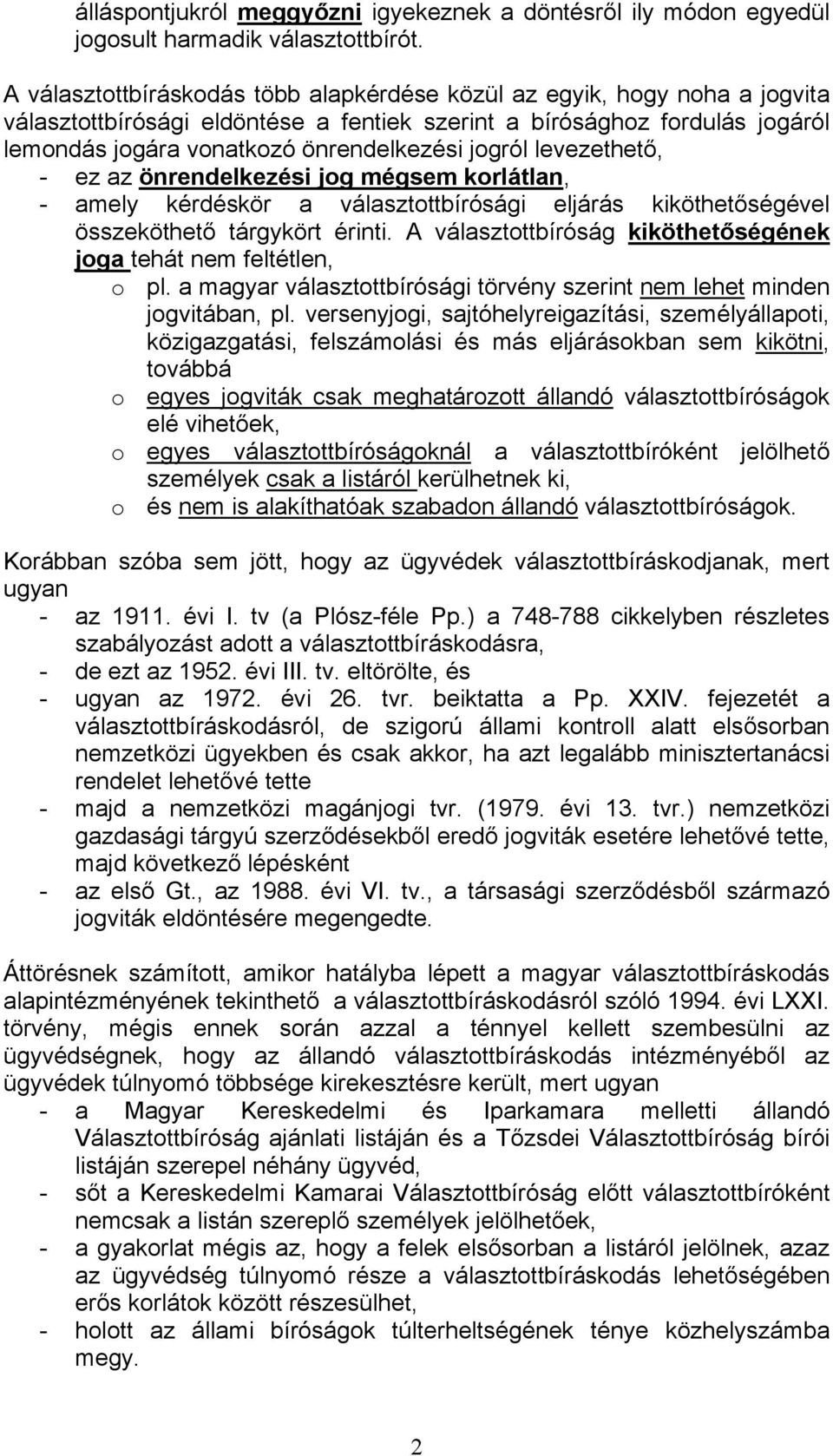 álláspontjukról meggyőzni igyekeznek a döntésről ily módon egyedül jogosult harmadik választottbírót.

A választottbíráskodás több alapkérdése közül az egyik, hogy noha a jogvita választottbírósági eldöntése a fentiek szerint a bírósághoz fordulás jogáról lemondás jogára vonatkozó önrendelkezési jogról levezethető,
- ez az önrendelkezési jog mégsem korlátlan,
- amely kérdéskör a választottbírósági eljárás kiköthetőségével összeköthető tárgykört érinti. A választottbíróság kiköthetőségének joga tehát nem feltétlen,
o pl. a magyar választottbírósági törvény szerint nem lehet minden jogvitában, pl. versenyjogi, sajtóhelyreigazítási, személyállapoti, közigazgatási, felszámolási és más eljárásokban sem kikötni, továbbá
o egyes jogviták csak meghatározott állandó választottbíróságok elé vihetőek,
o egyes választottbíróságoknál a választottbíróként jelölhető személyek csak a listáról kerülhetnek ki,
o és nem is alakíthatóak szabadon állandó választottbíróságok.

Korábban szóba sem jött, hogy az ügyvédek választottbíráskodjanak, mert ugyan
- az 1911. évi I. tv (a Plósz-féle Pp.) a 748-788 cikkelyben részletes szabályozást adott a választottbíráskodásra,
- de ezt az 1952. évi III. tv. eltörölte, és
- ugyan az 1972. évi 26. tvr. beiktatta a Pp. XXIV. fejezetét a választottbíráskodásról, de szigorú állami kontroll alatt elsősorban nemzetközi ügyekben és csak akkor, ha azt legalább minisztertanácsi rendelet lehetővé tette
- majd a nemzetközi magánjogi tvr. (1979. évi 13. tvr.) nemzetközi gazdasági tárgyú szerződésekből eredő jogviták esetére lehetővé tette, majd következő lépésként
- az első Gt., az 1988. évi VI. tv., a társasági szerződésből származó jogviták eldöntésére megengedte.

Áttörésnek számított, amikor hatályba lépett a magyar választottbíráskodás alapintézményének tekinthető a választottbíráskodásról szóló 1994. évi LXXI. törvény, mégis ennek során azzal a ténnyel kellett szembesülni az ügyvédségnek, hogy az állandó választottbíráskodás intézményéből az ügyvédek túlnyomó többsége kirekesztésre került, mert ugyan
- a Magyar Kereskedelmi és Iparkamara melletti állandó Választottbíróság ajánlati listáján és a Tőzsdei Választottbíróság bírói listáján szerepel néhány ügyvéd,
- sőt a Kereskedelmi Kamarai Választottbíróság előtt választottbíróként nemcsak a listán szereplő személyek jelölhetőek,
- a gyakorlat mégis az, hogy a felek elsősorban a listáról jelölnek, azaz az ügyvédség túlnyomó része a választottbíráskodás lehetőségében erős korlátok között részesülhet,
- holott az állami bíróságok túlterheltségének ténye közhelyszámba megy.

2